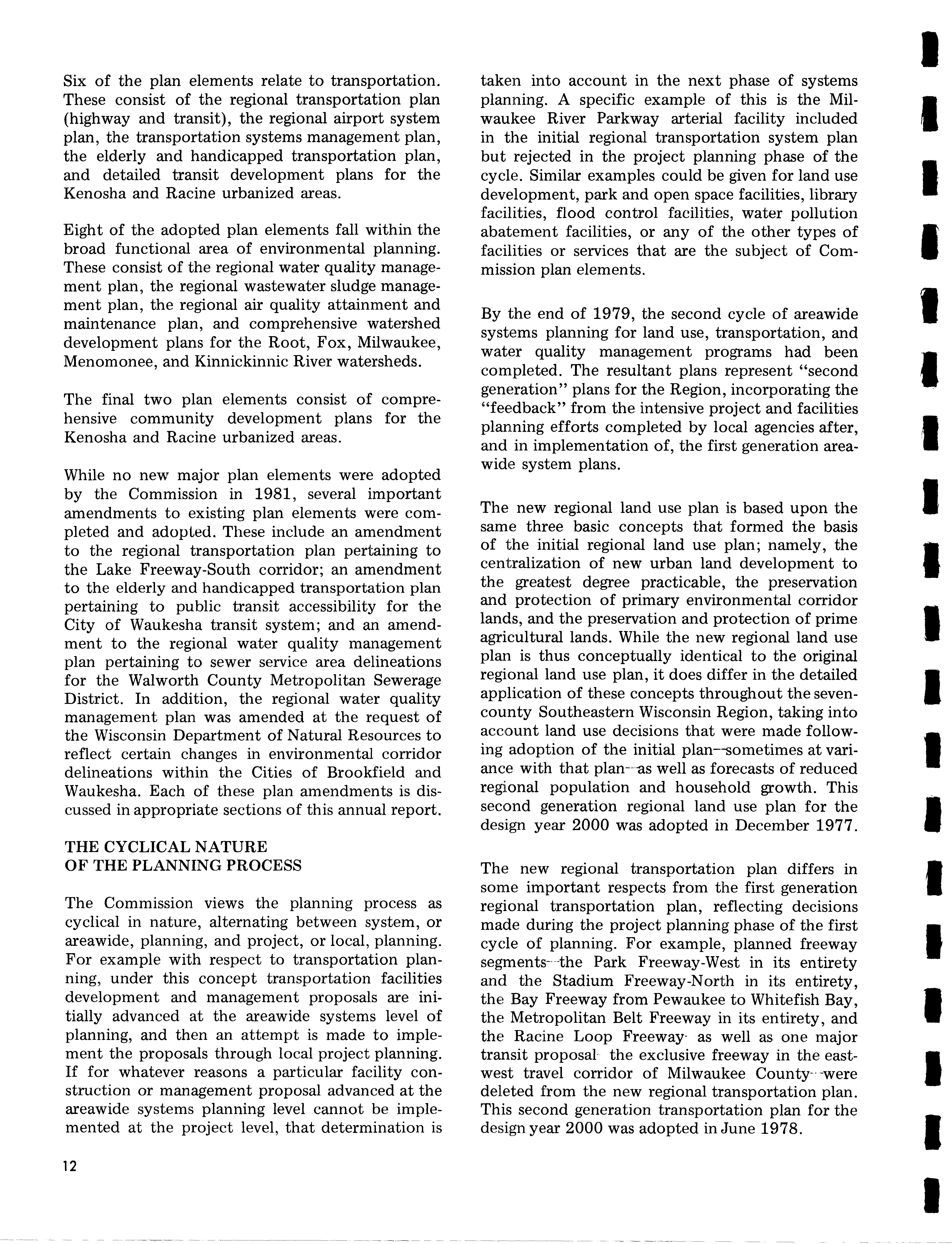 Six of the plan elements relate to transportation. These consist of the regional transportation plan (highway and transit), the regional airport system plan, the transportation systems management plan, the elderly and handicapped transportation plan, and detailed transit development plans for the Kenosha and Racine urbanized areas.

Eight of the adopted plan elements fall within the broad functional area of environmental planning. These consist of the regional water quality management plan, the regional wastewater sludge management plan, the regional air quality attainment and maintenance plan, and comprehensive watershed development plans for the Root, Fox, Milwaukee, Menomonee, and Kinnickinnic River watersheds.

The final two plan elements consist of comprehensive community development plans for the Kenosha and Racine urbanized areas.

While no new major plan elements were adopted by the Commission in 1981, several important amendments to existing plan elements were completed and adopted. These include an amendment to the regional transportation plan pertaining to the Lake Freeway-South corridor; an amendment to the elderly and handicapped transportation plan pertaining to public transit accessibility for the City of Waukesha transit system; and an amendment to the regional water quality management plan pertaining to sewer service area delineations for the Walworth County Metropolitan Sewerage District. In addition, the regional water quality management plan was amended at the request of the Wisconsin Department of Natural Resources to reflect certain changes in environmental corridor delineations within the Cities of Brookfield and Waukesha. Each of these plan amendments is discussed in appropriate sections of this annual report.

THE CYCLICAL NATURE OF THE PLANNING PROCESS

The Commission views the planning process as cyclical in nature, alternating between system, or areawide, planning, and project, or local, planning. For example with respect to transportation planning, under this concept transportation facilities development and management proposals are initially advanced at the areawide systems level of planning, and then an attempt is made to implement the proposals through local project planning. If for whatever reasons a particular facility construction or management proposal advanced at the areawide systems planning level cannot be implemented at the project level, that determination is taken into account in the next phase of systems planning. A specific example of this is the Milwaukee River Parkway arterial facility included in the initial regional transportation system plan but rejected in the project planning phase of the cycle. Similar examples could be given for land use development, park and open space facilities, library facilities, flood control facilities, water pollution abatement facilities, or any of the other types of facilities or services that are the subject of Commission plan elements.

By the end of 1979, the second cycle of areawide systems planning for land use, transportation, and water quality management programs had been completed. The resultant plans represent "second generation" plans for the Region, incorporating the "feedback" from the intensive project and facilities planning efforts completed by local agencies after, and in implementation of, the first generation areawide system plans.

The new regional land use plan is based upon the same three basic concepts that formed the basis of the initial regional land use plan; namely, the centralization of new urban land development to the greatest degree practicable, the preservation and protection of primary environmental corridor lands, and the preservation and protection of prime agricultural lands. While the new regional land use plan is thus conceptually identical to the original regional land use plan, it does differ in the detailed application of these concepts throughout the seven-county Southeastern Wisconsin Region, taking into account land use decisions that were made following adoption of the initial plan--sometimes at variance with that plan--as well as forecasts of reduced regional population and household growth. This second generation regional land use plan for the design year 2000 was adopted in December 1977.

The new regional transportation plan differs in some important respects from the first generation regional transportation plan, reflecting decisions made during the project planning phase of the first cycle of planning. For example, planned freeway segments--the Park Freeway-West in its entirety and the Stadium Freeway-North in its entirety, the Bay Freeway from Pewaukee to Whitefish Bay, the Metropolitan Belt Freeway in its entirety, and the Racine Loop Freeway- as well as one major transit proposal- the exclusive freeway in the east-west travel corridor of Milwaukee County--were deleted from the new regional transportation plan. This second generation transportation plan for the design year 2000 was adopted in June 1978.

12